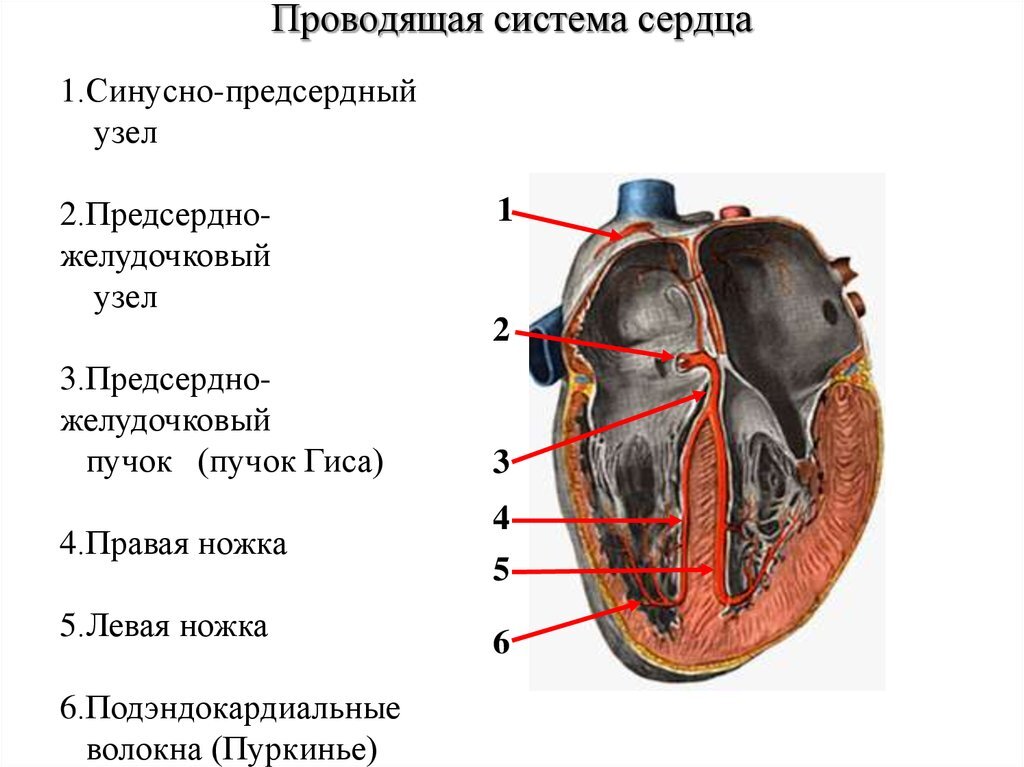 Проводящая система сердца

1.Синусно-предсердный узел

2.Предсердно-желудочковый узел

3.Предсердно-желудочковый пучок (пучок Гиса)

4.Правая ножка

5.Левая ножка

6.Подэндокардиальные волокна (Пуркинье)

1

2

3

4

5

6